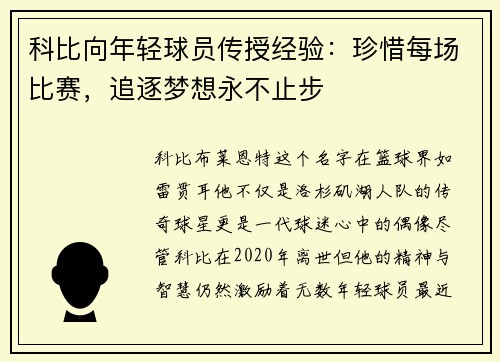 科比向年轻球员传授经验：珍惜每场比赛，追逐梦想永不止步

科比布莱恩特这个名字在篮球界如雷贯耳他不仅是洛杉矶湖人队的传奇球星更是一代球迷心中的偶像尽管科比在2020年离世但他的精神与智慧仍然激励着无数年轻球员最近